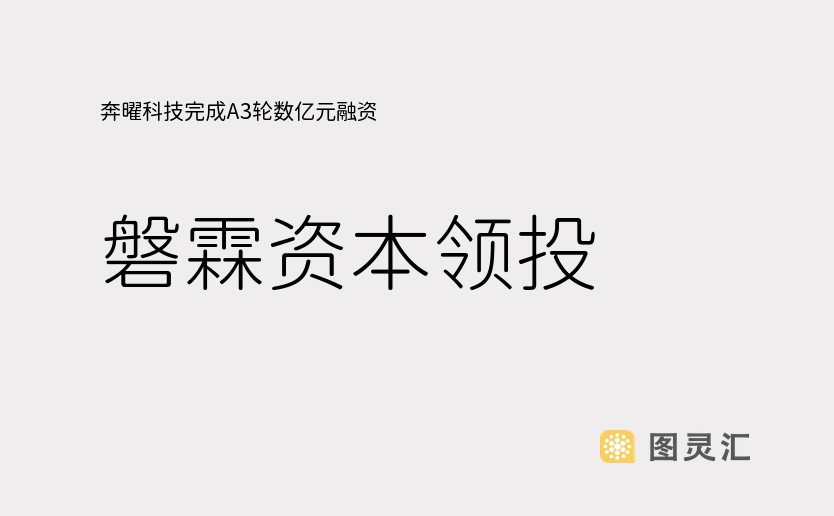 奔曜科技完成A3轮数亿元融资

磐霖资本领投

图灵汇